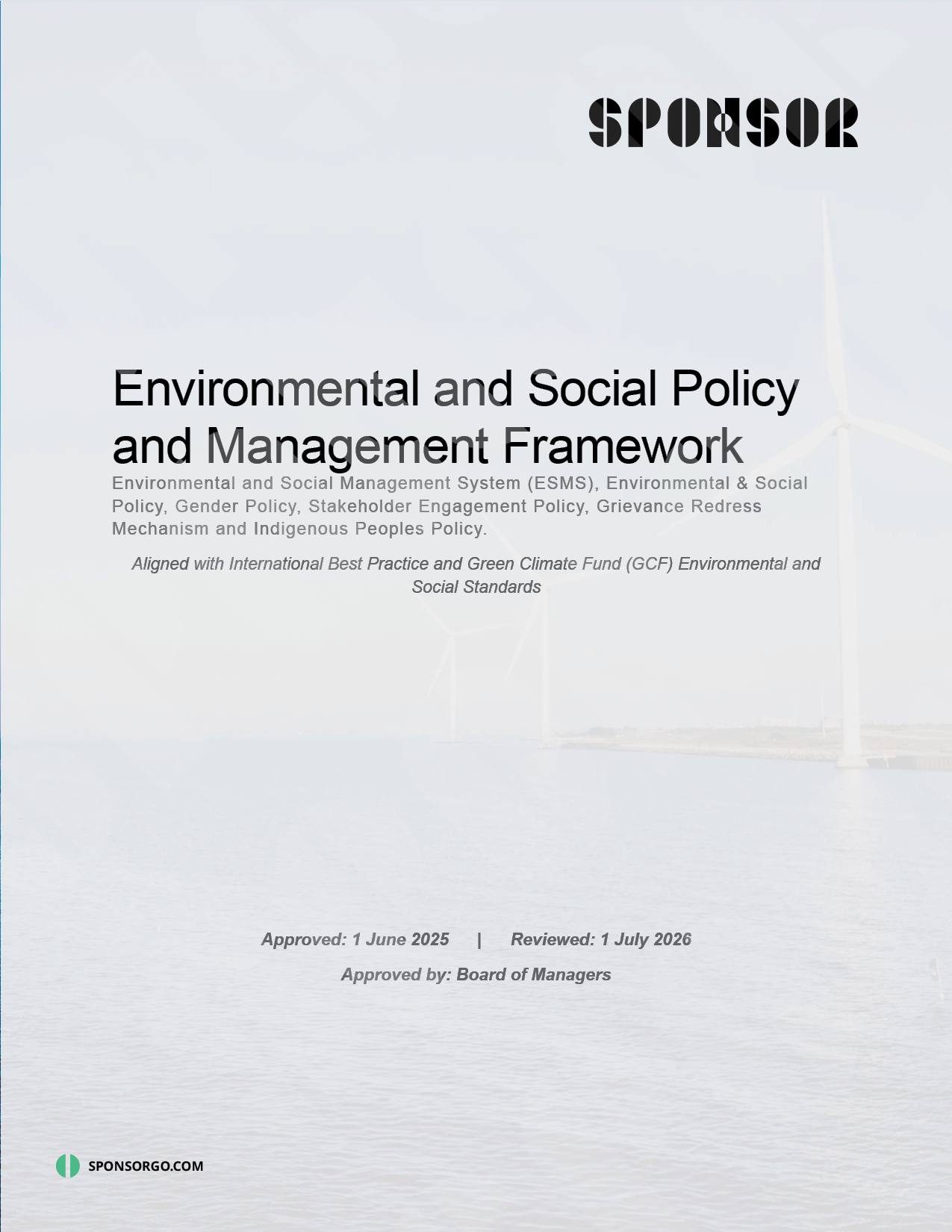 SPONSOR

Environmental and Social Policy and Management Framework

Environmental and Social Management System (ESMS), Environmental & Social Policy, Gender Policy, Stakeholder Engagement Policy, Grievance Redress Mechanism and Indigenous Peoples Policy.

Aligned with International Best Practice and Green Climate Fund (GCF) Environmental and Social Standards

Approved: 1 June 2025 | Reviewed: 1 July 2026

Approved by: Board of Managers

SPONSORGO.COM